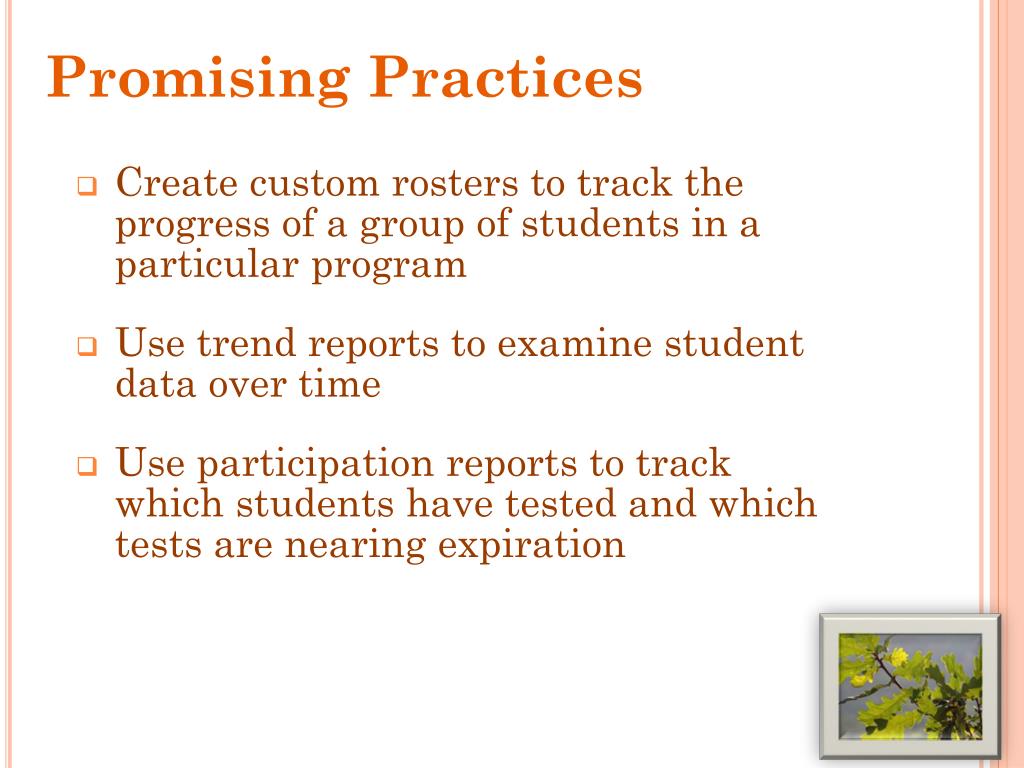 Promising Practices

❑ Create custom rosters to track the progress of a group of students in a particular program

❑ Use trend reports to examine student data over time

❑ Use participation reports to track which students have tested and which tests are nearing expiration